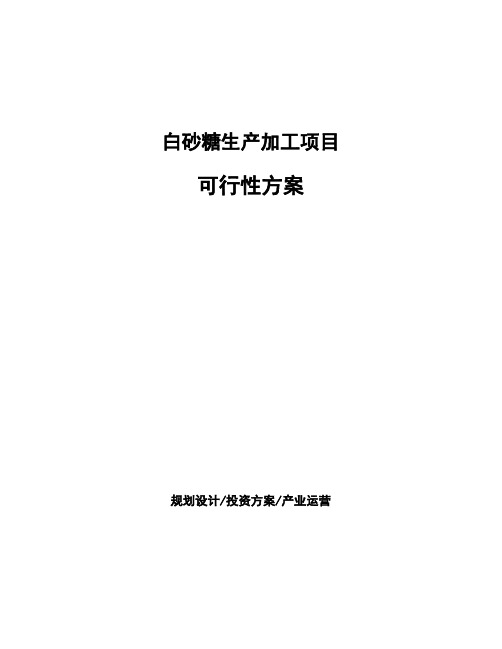 白砂糖生产加工项目

可行性方案

规划设计/投资方案/产业运营